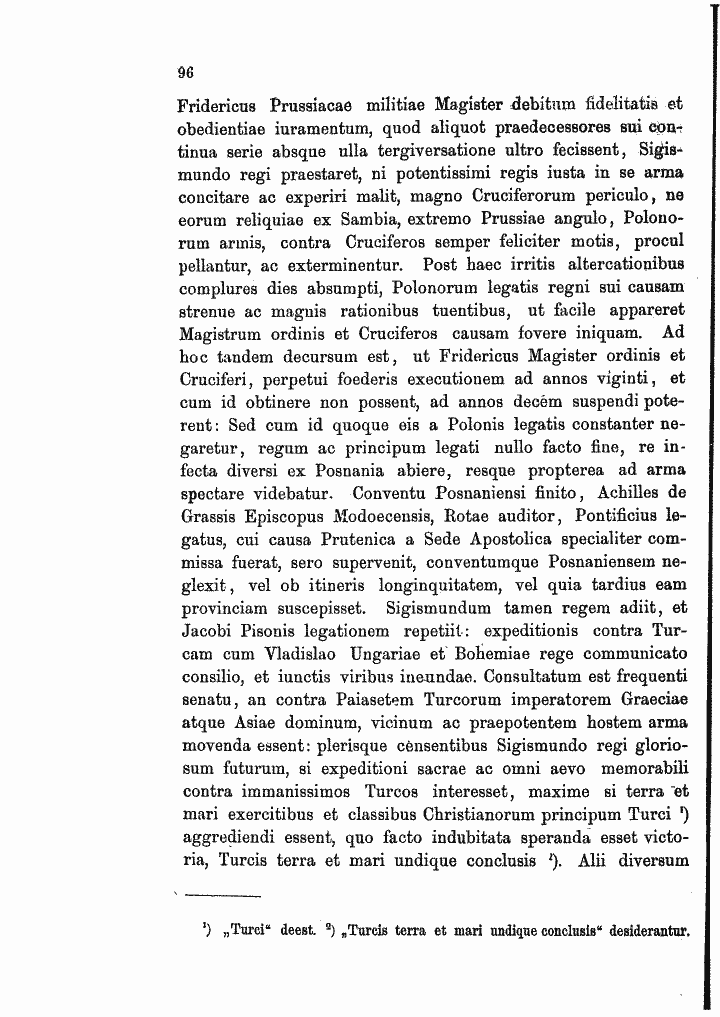 96

Fridericus Prussiacae militiae Magister debitum fidelitatis et obedientiae iuramentum, quod aliquot praedecessores sui continua serie absque ulla tergiversatione ultro fecissent, Sigismundo regi praestaret, ni potentissimi regis iusta in se arma concitare ac experiri malit, magno Cruciferorum periculo, ne eorum reliquiae ex Sambia, extremo Prussiae angulo, Polonorum armis, contra Cruciferos semper feliciter motis, procul pellantur, ac exterminentur. Post haec irritis altercationibus complures dies absumpti, Polonorum legatis regni sui causam strenue ac magnis rationibus tuentibus, ut facile appareret Magistrum ordinis et Cruciferos causam fovere iniquam. Ad hoc tandem decursum est, ut Fridericus Magister ordinis et Cruciferi, perpetui foederis executionem ad annos viginti, et cum id obtinere non possent, ad annos decem suspendi poterent: Sed cum id quoque eis a Polonis legatis constanter negaretur, regum ac principum legati nullo facto fine, re infecta diversi ex Posnania abiere, resque propterea ad arma spectare videbatur. Conventu Posnaniensi finito, Achilles de Grassis Episcopus Modoecensis, Rotae auditor, Pontificius legatus, cui causa Prutenica a Sede Apostolica specialiter commissa fuerat, sero supervenit, conventumque Posnaniensem neglexit, vel ob itineris longinquitatem, vel quia tardius eam provinciam suscepisset. Sigismundum tamen regem adiit, et Jacobi Pisonis legationem repetiit: expeditionis contra Turcam cum Vladislao Ungariae et Bohemiae rege communicato consilio, et iunctis viribus ineundae. Consultatum est frequenti senatu, an contra Paiasetem Turcorum imperatorem Graeciae atque Asiae dominum, vicinum ac praepotentem hostem arma movenda essent: plerisque censentibus Sigismundo regi gloriosum futurum, si expeditioni sacrae ac omni aevo memorabili contra immanissimos Turcos interesset, maxime si terra et mari exercitibus et classibus Christianorum principum Turci $^{1}$) aggrediendi essent, quo facto indubitata speranda esset victoria, Turcis terra et mari undique conclusis $^{2}$). Alii diversum

$^{1}$) „Turci“ deest. $^{2}$) „Turcis terra et mari undique conclusis“ desiderantur.